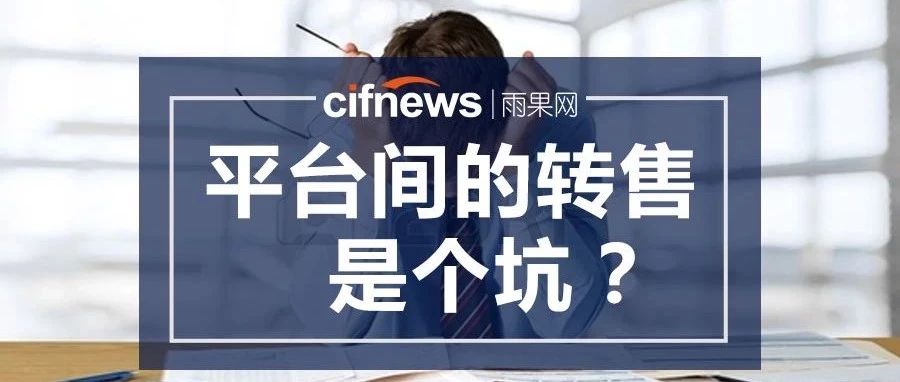 cifnews | 雨果网

平台间的转售
是个坑？